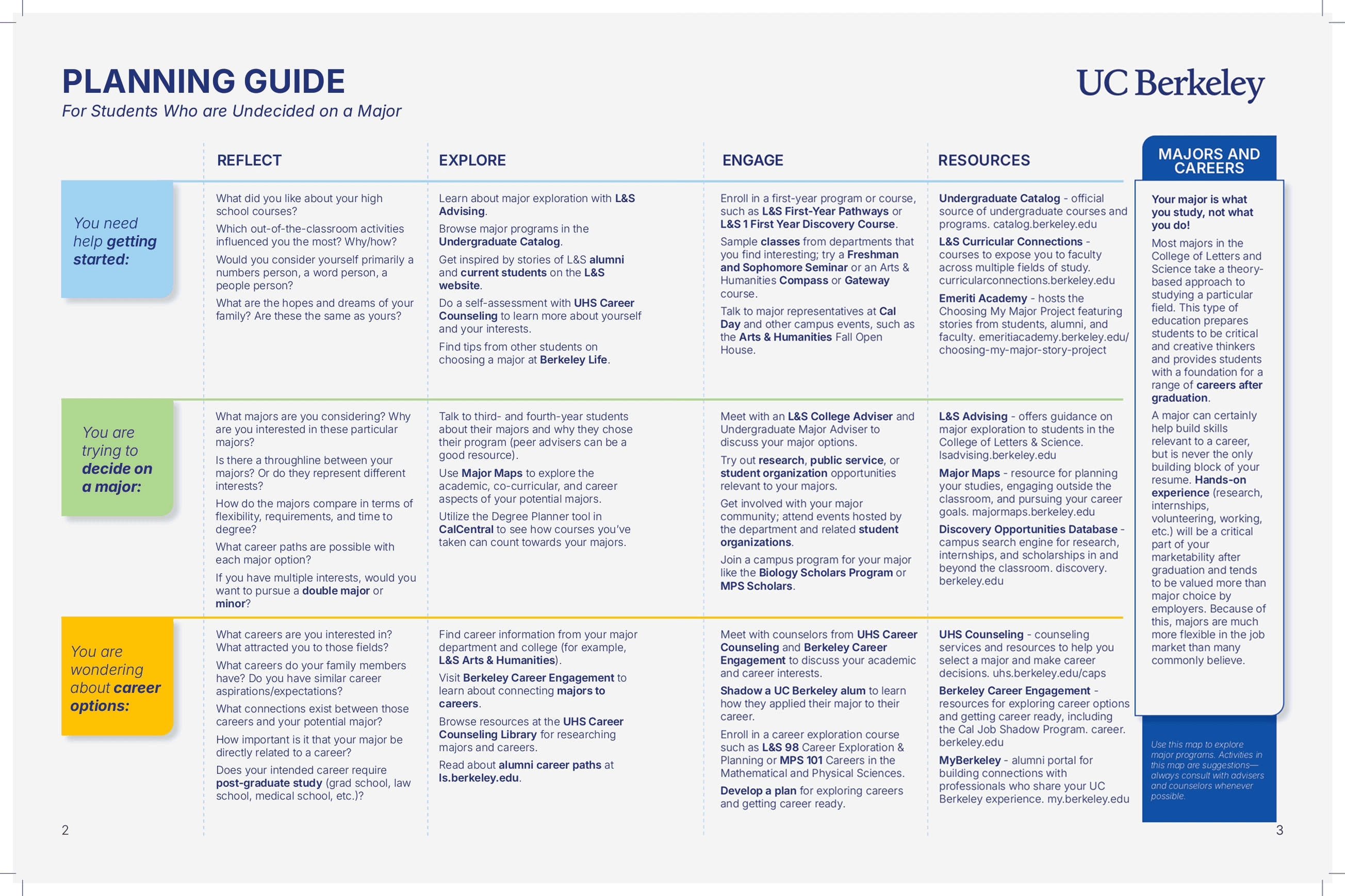 PLANNING GUIDE
For Students Who are Undecided on a Major

UC Berkeley

| | REFLECT | EXPLORE | ENGAGE | RESOURCES |
|---|---|---|---|---|
| You need help getting started: | What did you like about your high school courses? Which out-of-the-classroom activities influenced you the most? Why/how? Would you consider yourself primarily a numbers person, a word person, a people person? What are the hopes and dreams of your family? Are these the same as yours? | Learn about major exploration with L&S Advising. Browse major programs in the Undergraduate Catalog. Get inspired by stories of L&S alumni and current students on the L&S website. Do a self-assessment with UHS Career Counseling to learn more about yourself and your interests. Find tips from other students on choosing a major at Berkeley Life. | Enroll in a first-year program or course, such as L&S First-Year Pathways or L&S 1 First Year Discovery Course. Sample classes from departments that you find interesting; try a Freshman and Sophomore Seminar or an Arts & Humanities Compass or Gateway course. Talk to major representatives at Cal Day and other campus events, such as the Arts & Humanities Fall Open House. | Undergraduate Catalog - official source of undergraduate courses and programs. catalog.berkeley.edu L&S Curricular Connections - courses to expose you to faculty across multiple fields of study. curricularconnections.berkeley.edu Emeriti Academy - hosts the Choosing My Major Project featuring stories from students, alumni, and faculty. emeritiacademy.berkeley.edu/choosing-my-major-story-project |
| You are trying to decide on a major: | What majors are you considering? Why are you interested in these particular majors? Is there a throughline between your majors? Or do they represent different interests? How do the majors compare in terms of flexibility, requirements, and time to degree? What career paths are possible with each major option? If you have multiple interests, would you want to pursue a double major or minor? | Talk to third- and fourth-year students about their majors and why they chose their program (peer advisers can be a good resource). Use Major Maps to explore the academic, co-curricular, and career aspects of your potential majors. Utilize the Degree Planner tool in CalCentral to see how courses you've taken can count towards your majors. | Meet with an L&S College Adviser and Undergraduate Major Adviser to discuss your major options. Try out research, public service, or student organization opportunities relevant to your majors. Get involved with your major community; attend events hosted by the department and related student organizations. Join a campus program for your major like the Biology Scholars Program or MPS Scholars. | L&S Advising - offers guidance on major exploration to students in the College of Letters & Science. lsadvising.berkeley.edu Major Maps - resource for planning your studies, engaging outside the classroom, and pursuing your career goals. majormaps.berkeley.edu Discovery Opportunities Database - campus search engine for research, internships, and scholarships in and beyond the classroom. discovery.berkeley.edu |
| You are wondering about career options: | What careers are you interested in? What attracted you to those fields? What careers do your family members have? Do you have similar career aspirations/expectations? What connections exist between those careers and your potential major? How important is it that your major be directly related to a career? Does your intended career require post-graduate study (grad school, law school, medical school, etc.)? | Find career information from your major department and college (for example, L&S Arts & Humanities). Visit Berkeley Career Engagement to learn about connecting majors to careers. Browse resources at the UHS Career Counseling Library for researching majors and careers. Read about alumni career paths at ls.berkeley.edu. | Meet with counselors from UHS Career Counseling and Berkeley Career Engagement to discuss your academic and career interests. Shadow a UC Berkeley alum to learn how they applied their major to their career. Enroll in a career exploration course such as L&S 98 Career Exploration & Planning or MPS 101 Careers in the Mathematical and Physical Sciences. Develop a plan for exploring careers and getting career ready. | UHS Counseling - counseling services and resources to help you select a major and make career decisions. uhs.berkeley.edu/caps Berkeley Career Engagement - resources for exploring career options and getting career ready, including the Cal Job Shadow Program. career.berkeley.edu MyBerkeley - alumni portal for building connections with professionals who share your UC Berkeley experience. my.berkeley.edu |

MAJORS AND CAREERS

Your major is what you study, not what you do!

Most majors in the College of Letters and Science take a theory-based approach to studying a particular field. This type of education prepares students to be critical and creative thinkers and provides students with a foundation for a range of careers after graduation.

A major can certainly help build skills relevant to a career, but is never the only building block of your resume. Hands-on experience (research, internships, volunteering, working, etc.) will be a critical part of your marketability after graduation and tends to be valued more than major choice by employers. Because of this, majors are much more flexible in the job market than many commonly believe.

Use this map to explore major programs. Activities in this map are suggestions—always consult with advisers and counselors whenever possible.

2

3